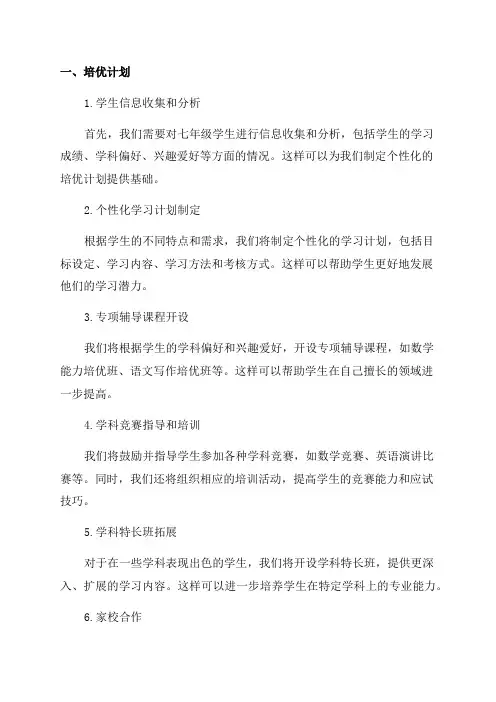 一、培优计划

1.学生信息收集和分析

首先，我们需要对七年级学生进行信息收集和分析，包括学生的学习成绩、学科偏好、兴趣爱好等方面的情况。这样可以为我们制定个性化的培优计划提供基础。

2.个性化学习计划制定

根据学生的不同特点和需求，我们将制定个性化的学习计划，包括目标设定、学习内容、学习方法和考核方式。这样可以帮助学生更好地发展他们的学习潜力。

3.专项辅导课程开设

我们将根据学生的学科偏好和兴趣爱好，开设专项辅导课程，如数学能力培优班、语文写作培优班等。这样可以帮助学生在自己擅长的领域进一步提高。

4.学科竞赛指导和培训

我们将鼓励并指导学生参加各种学科竞赛，如数学竞赛、英语演讲比赛等。同时，我们还将组织相应的培训活动，提高学生的竞赛能力和应试技巧。

5.学科特长班拓展

对于在一些学科表现出色的学生，我们将开设学科特长班，提供更深入、扩展的学习内容。这样可以进一步培养学生在特定学科上的专业能力。

6.家校合作